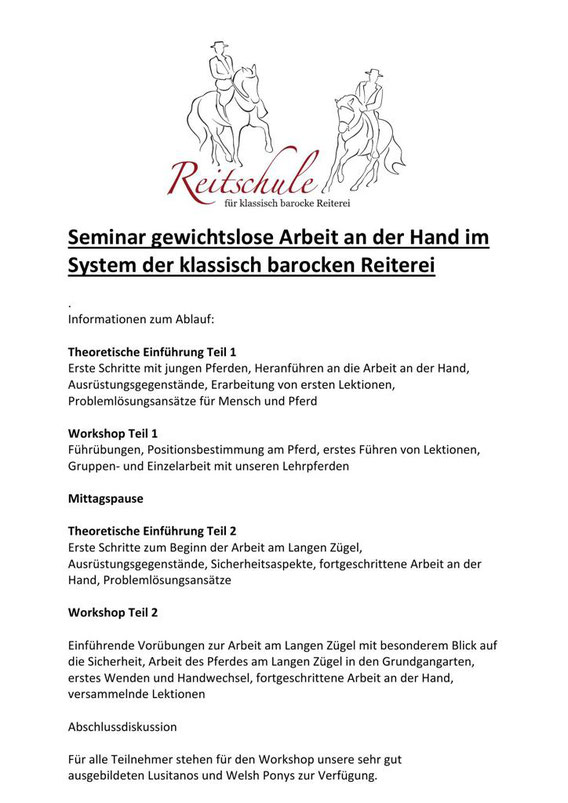 Reitschule
für klassisch barocke Reiterei

Seminar gewichtslose Arbeit an der Hand im System der klassisch barocken Reiterei

.
Informationen zum Ablauf:

Theoretische Einführung Teil 1
Erste Schritte mit jungen Pferden, Heranführen an die Arbeit an der Hand, Ausrüstungsgegenstände, Erarbeitung von ersten Lektionen, Problemlösungsansätze für Mensch und Pferd

Workshop Teil 1
Führübungen, Positionsbestimmung am Pferd, erstes Führen von Lektionen, Gruppen- und Einzelarbeit mit unseren Lehrpferden

Mittagspause

Theoretische Einführung Teil 2
Erste Schritte zum Beginn der Arbeit am Langen Zügel, Ausrüstungsgegenstände, Sicherheitsaspekte, fortgeschrittene Arbeit an der Hand, Problemlösungsansätze

Workshop Teil 2

Einführende Vorübungen zur Arbeit am Langen Zügel mit besonderem Blick auf die Sicherheit, Arbeit des Pferdes am Langen Zügel in den Grundgangarten, erstes Wenden und Handwechsel, fortgeschrittene Arbeit an der Hand, versammelnde Lektionen

Abschlussdiskussion

Für alle Teilnehmer stehen für den Workshop unsere sehr gut ausgebildeten Lusitanos und Welsh Ponys zur Verfügung.